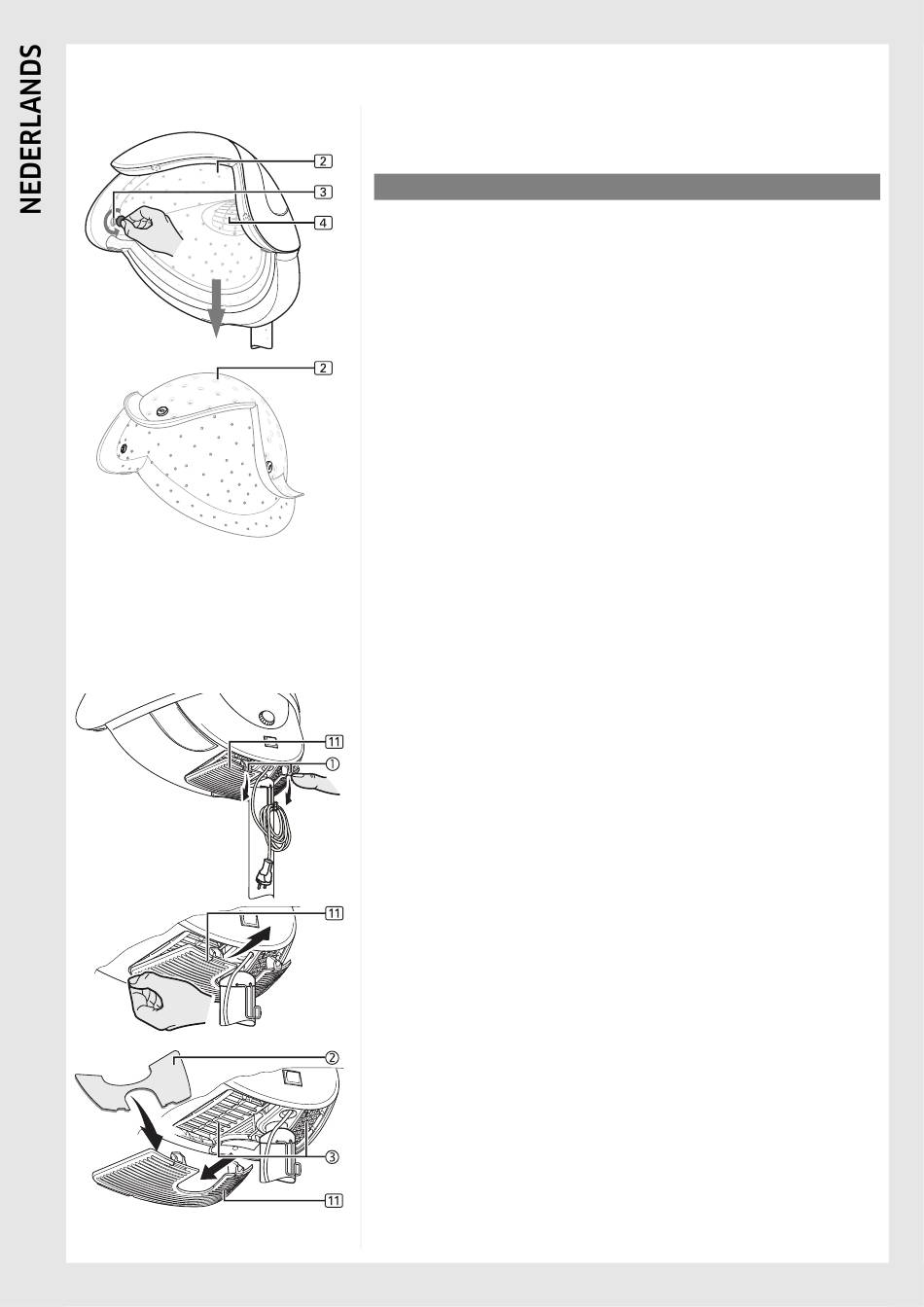 NEDERLANDS

2
3
4
2

11
①
11
②
③
11